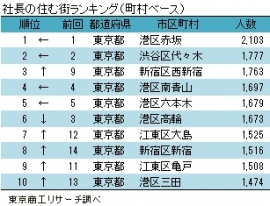 社長の住む街ランキング(町村ベース)

| 順位 | | 前回 | 都道府県 | 市区町村 | 人数 |
|---|---|---|---|---|---|
| 1 | ← | 1 | 東京都 | 港区赤坂 | 2,103 |
| 2 | ← | 2 | 東京都 | 渋谷区代々木 | 1,777 |
| 3 | ↑ | 9 | 東京都 | 新宿区西新宿 | 1,763 |
| 4 | ← | 4 | 東京都 | 港区南青山 | 1,697 |
| 5 | ← | 5 | 東京都 | 港区六本木 | 1,679 |
| 6 | ↓ | 3 | 東京都 | 港区高輪 | 1,673 |
| 7 | ↑ | 12 | 東京都 | 江東区大島 | 1,525 |
| 8 | ↑ | 14 | 東京都 | 新宿区新宿 | 1,516 |
| 9 | ↑ | 11 | 東京都 | 江東区亀戸 | 1,508 |
| 10 | ↑ | 13 | 東京都 | 港区三田 | 1,474 |

東京商工リサーチ調べ